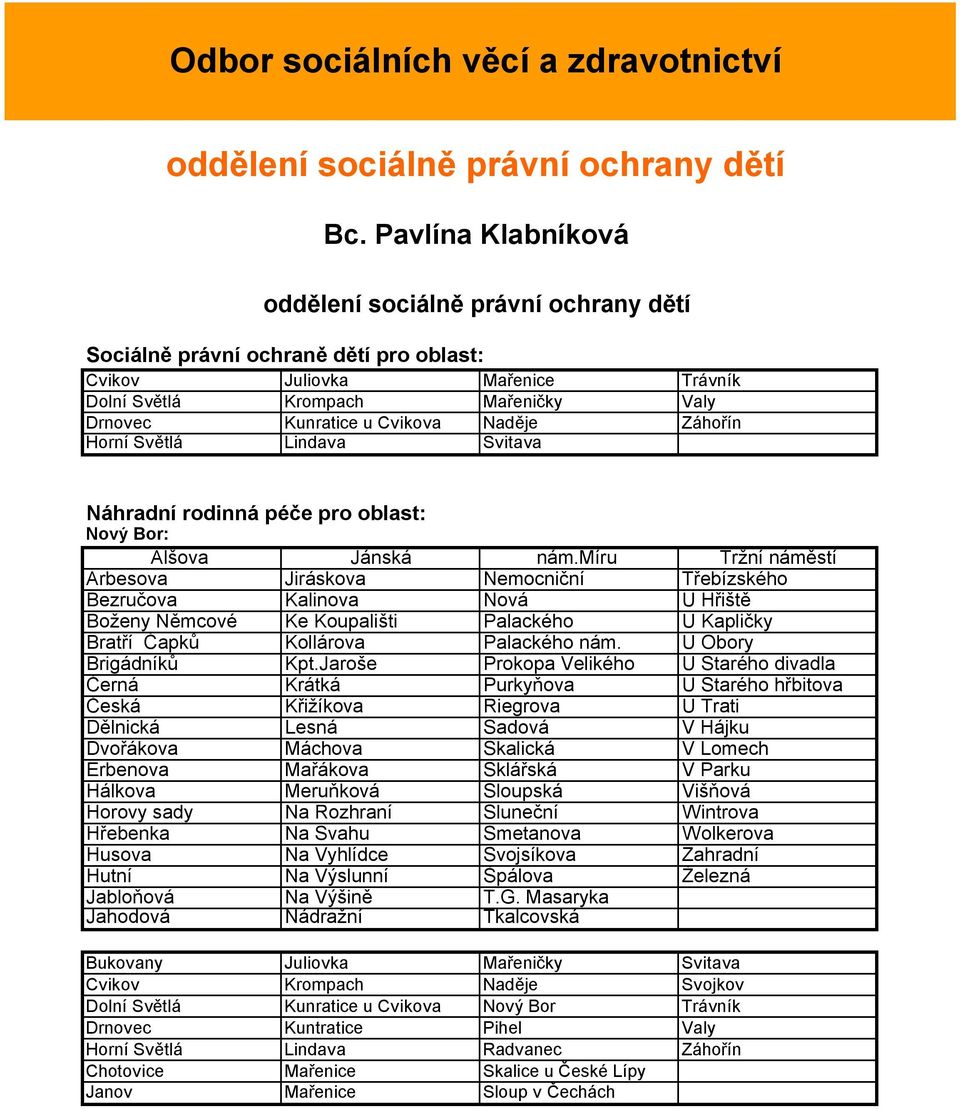 Odbor sociálních věcí a zdravotnictví

oddělení sociálně právní ochrany dětí

Bc. Pavlína Klabníková

oddělení sociálně právní ochrany dětí

Sociálně právní ochraně dětí pro oblast:

| Cvikov | Juliovka | Mařenice | Trávník |
|---|---|---|---|
| Dolní Světlá | Krompach | Mařeničky | Valy |
| Drnovec | Kunratice u Cvikova | Naděje | Záhořín |
| Horní Světlá | Lindava | Svitava | |

Náhradní rodinná péče pro oblast:
Nový Bor:

| Alšova | Jánská | nám.Míru | Tržní náměstí |
|---|---|---|---|
| Arbesova | Jiráskova | Nemocniční | Třebízského |
| Bezručova | Kalinova | Nová | U Hřiště |
| Boženy Němcové | Ke Koupališti | Palackého | U Kapličky |
| Bratří Capků | Kollárova | Palackého nám. | U Obory |
| Brigádníků | Kpt.Jaroše | Prokopa Velikého | U Starého divadla |
| Cerná | Krátká | Purkyňova | U Starého hřbitova |
| Ceská | Křižíkova | Riegrova | U Trati |
| Dělnická | Lesná | Sadová | V Hájku |
| Dvořákova | Máchova | Skalická | V Lomech |
| Erbenova | Mařákova | Sklářská | V Parku |
| Hálkova | Meruňková | Sloupská | Višňová |
| Horovy sady | Na Rozhraní | Sluneční | Wintrova |
| Hřebenka | Na Svahu | Smetanova | Wolkerova |
| Husova | Na Vyhlídce | Svojsíkova | Zahradní |
| Hutní | Na Výslunní | Spálova | Zelezná |
| Jabloňová | Na Výšině | T.G. Masaryka | |
| Jahodová | Nádražní | Tkalcovská | |

| Bukovany | Juliovka | Mařeničky | Svitava |
|---|---|---|---|
| Cvikov | Krompach | Naděje | Svojkov |
| Dolní Světlá | Kunratice u Cvikova | Nový Bor | Trávník |
| Drnovec | Kuntratice | Pihel | Valy |
| Horní Světlá | Lindava | Radvanec | Záhořín |
| Chotovice | Mařenice | Skalice u České Lípy | |
| Janov | Mařenice | Sloup v Čechách | |